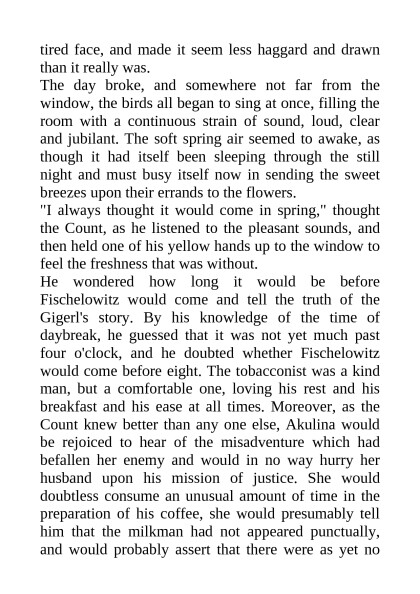 tired face, and made it seem less haggard and drawn than it really was.
The day broke, and somewhere not far from the window, the birds all began to sing at once, filling the room with a continuous strain of sound, loud, clear and jubilant. The soft spring air seemed to awake, as though it had itself been sleeping through the still night and must busy itself now in sending the sweet breezes upon their errands to the flowers.
"I always thought it would come in spring," thought the Count, as he listened to the pleasant sounds, and then held one of his yellow hands up to the window to feel the freshness that was without.
He wondered how long it would be before Fischelowitz would come and tell the truth of the Gigerl's story. By his knowledge of the time of daybreak, he guessed that it was not yet much past four o'clock, and he doubted whether Fischelowitz would come before eight. The tobacconist was a kind man, but a comfortable one, loving his rest and his breakfast and his ease at all times. Moreover, as the Count knew better than any one else, Akulina would be rejoiced to hear of the misadventure which had befallen her enemy and would in no way hurry her husband upon his mission of justice. She would doubtless consume an unusual amount of time in the preparation of his coffee, she would presumably tell him that the milkman had not appeared punctually, and would probably assert that there were as yet no